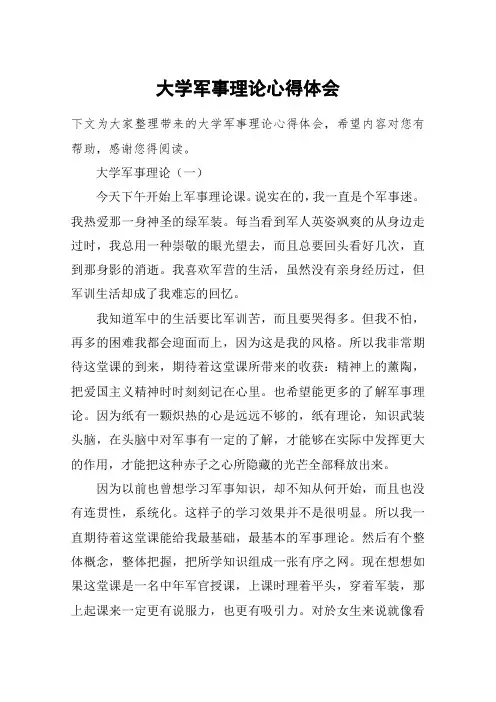 大学军事理论心得体会

下文为大家整理带来的大学军事理论心得体会，希望内容对您有帮助，感谢您得阅读。

大学军事理论（一）

今天下午开始上军事理论课。说实在的，我一直是个军事迷。我热爱那一身神圣的绿军装。每当看到军人英姿飒爽的从身边走过时，我总用一种崇敬的眼光望去，而且总要回头看好几次，直到那身影的消逝。我喜欢军营的生活，虽然没有亲身经历过，但军训生活却成了我难忘的回忆。

我知道军中的生活要比军训苦，而且要哭得多。但我不怕，再多的困难我都会迎面而上，因为这是我的风格。所以我非常期待这堂课的到来，期待着这堂课所带来的收获：精神上的薰陶，把爱国主义精神时时刻刻记在心里。也希望能更多的了解军事理论。因为纸有一颗炽热的心是远远不够的，纸有理论，知识武装头脑，在头脑中对军事有一定的了解，才能够在实际中发挥更大的作用，才能把这种赤子之心所隐藏的光芒全部释放出来。

因为以前也曾想学习军事知识，却不知从何开始，而且也没有连贯性，系统化。这样子的学习效果并不是很明显。所以我一直期待着这堂课能给我最基础，最基本的军事理论。然后有个整体概念，整体把握，把所学知识组成一张有序之网。现在想想如果这堂课是一名中年军官授课，上课时理着平头，穿着军装，那上起课来一定更有说服力，也更有吸引力。对於女生来说就像看